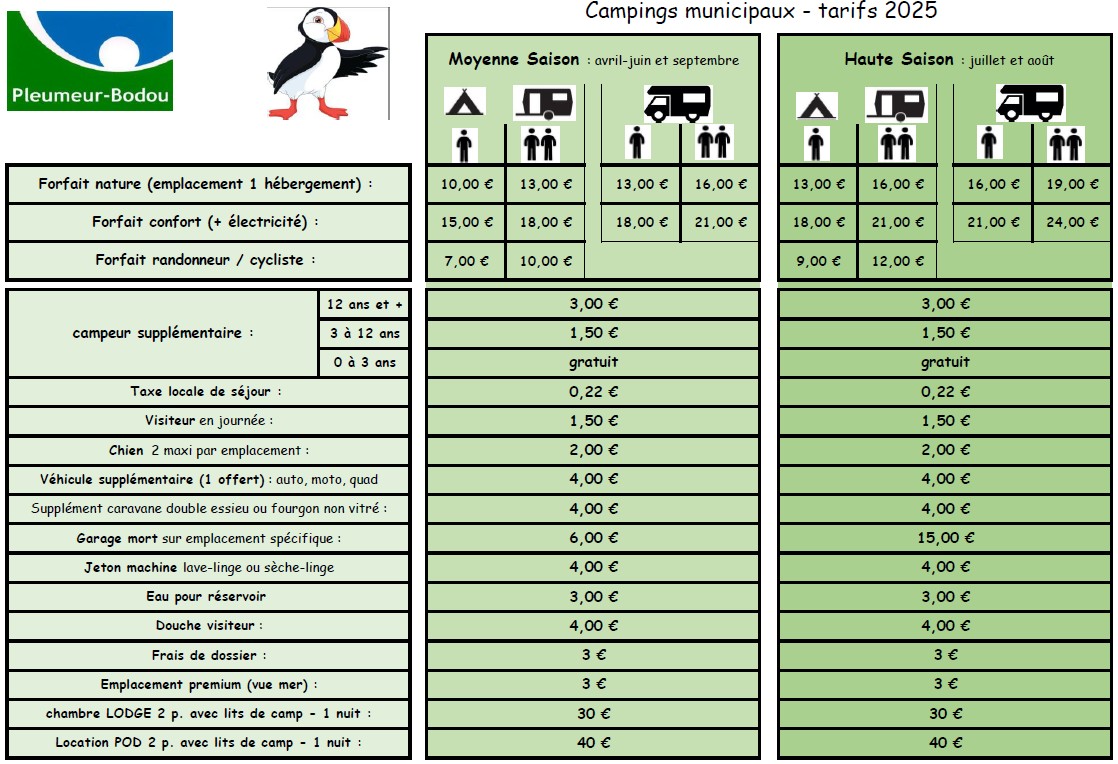 Pleumeur-Bodou

Campings municipaux - tarifs 2025

| | Moyenne Saison : avril-juin et septembre | | | | Haute Saison : juillet et août | | | |
|---|---|---|---|---|---|---|---|---|
| Forfait nature (emplacement 1 hébergement) : | 10,00 € | 13,00 € | 13,00 € | 16,00 € | 13,00 € | 16,00 € | 16,00 € | 19,00 € |
| Forfait confort (+ électricité) : | 15,00 € | 18,00 € | 18,00 € | 21,00 € | 18,00 € | 21,00 € | 21,00 € | 24,00 € |
| Forfait randonneur / cycliste : | 7,00 € | 10,00 € | | | 9,00 € | 12,00 € | | |

| | | Moyenne Saison | Haute Saison |
|---|---|---|---|
| campeur supplémentaire : | 12 ans et + | 3,00 € | 3,00 € |
| | 3 à 12 ans | 1,50 € | 1,50 € |
| | 0 à 3 ans | gratuit | gratuit |
| Taxe locale de séjour : | | 0,22 € | 0,22 € |
| Visiteur en journée : | | 1,50 € | 1,50 € |
| Chien 2 maxi par emplacement : | | 2,00 € | 2,00 € |
| Véhicule supplémentaire (1 offert) : auto, moto, quad | | 4,00 € | 4,00 € |
| Supplément caravane double essieu ou fourgon non vitré : | | 4,00 € | 4,00 € |
| Garage mort sur emplacement spécifique : | | 6,00 € | 15,00 € |
| Jeton machine lave-linge ou sèche-linge | | 4,00 € | 4,00 € |
| Eau pour réservoir | | 3,00 € | 3,00 € |
| Douche visiteur : | | 4,00 € | 4,00 € |
| Frais de dossier : | | 3 € | 3 € |
| Emplacement premium (vue mer) : | | 3 € | 3 € |
| chambre LODGE 2 p. avec lits de camp - 1 nuit : | | 30 € | 30 € |
| Location POD 2 p. avec lits de camp - 1 nuit : | | 40 € | 40 € |